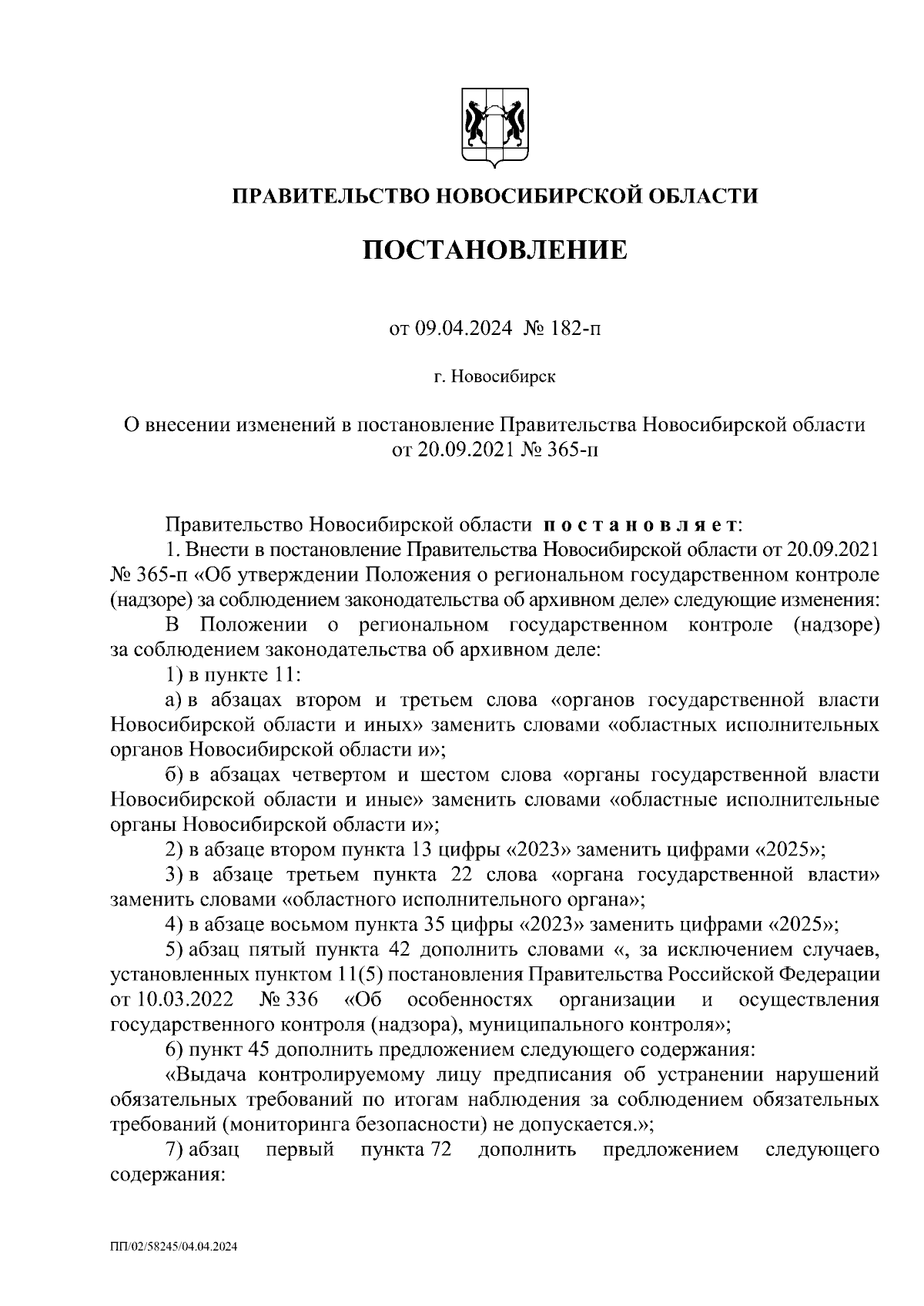 ПРАВИТЕЛЬСТВО НОВОСИБИРСКОЙ ОБЛАСТИ

ПОСТАНОВЛЕНИЕ

от 09.04.2024 № 182-п

г. Новосибирск

О внесении изменений в постановление Правительства Новосибирской области от 20.09.2021 № 365-п

Правительство Новосибирской области постановляет:

1. Внести в постановление Правительства Новосибирской области от 20.09.2021 № 365-п «Об утверждении Положения о региональном государственном контроле (надзоре) за соблюдением законодательства об архивном деле» следующие изменения:

В Положении о региональном государственном контроле (надзоре) за соблюдением законодательства об архивном деле:

1) в пункте 11:

а) в абзацах втором и третьем слова «органов государственной власти Новосибирской области и иных» заменить словами «областных исполнительных органов Новосибирской области и»;

б) в абзацах четвертом и шестом слова «органы государственной власти Новосибирской области и иные» заменить словами «областные исполнительные органы Новосибирской области и»;

2) в абзаце втором пункта 13 цифры «2023» заменить цифрами «2025»;

3) в абзаце третьем пункта 22 слова «органа государственной власти» заменить словами «областного исполнительного органа»;

4) в абзаце восьмом пункта 35 цифры «2023» заменить цифрами «2025»;

5) абзац пятый пункта 42 дополнить словами «, за исключением случаев, установленных пунктом 11(5) постановления Правительства Российской Федерации от 10.03.2022 № 336 «Об особенностях организации и осуществления государственного контроля (надзора), муниципального контроля»;

6) пункт 45 дополнить предложением следующего содержания:

«Выдача контролируемому лицу предписания об устранении нарушений обязательных требований по итогам наблюдения за соблюдением обязательных требований (мониторинга безопасности) не допускается.»;

7) абзац первый пункта 72 дополнить предложением следующего содержания:

ПП/02/58245/04.04.2024